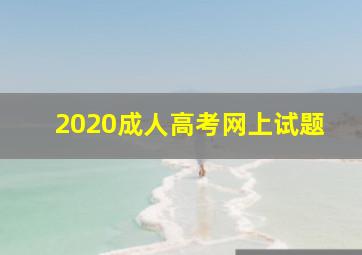 2020成人高考网上试题